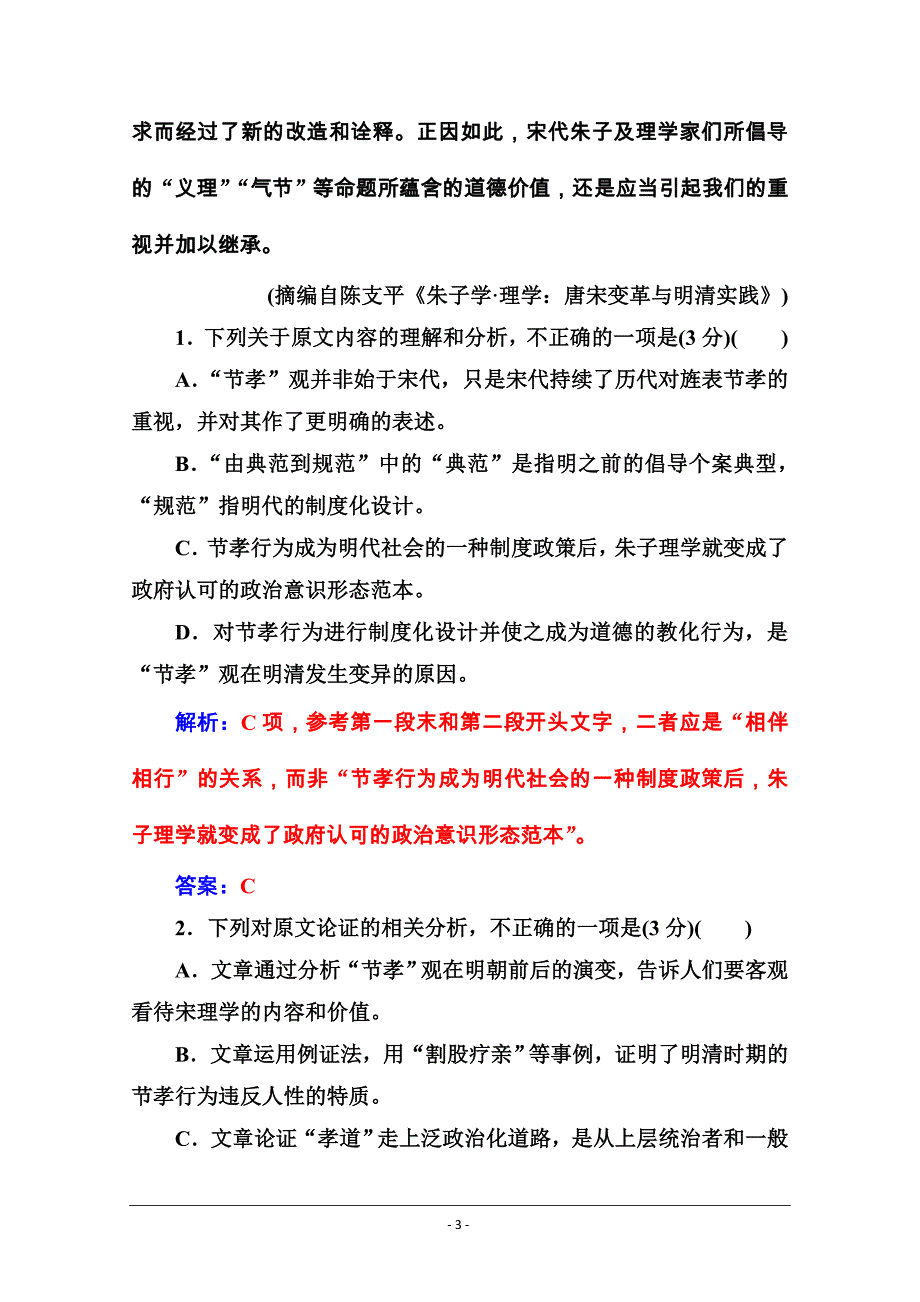 求而经过了新的改造和诠释。正因如此，宋代朱子及理学家们所倡导的“义理”“气节”等命题所蕴含的道德价值，还是应当引起我们的重视并加以继承。

(摘编自陈支平《朱子学·理学：唐宋变革与明清实践》)

1．下列关于原文内容的理解和分析，不正确的一项是(3 分)(　　)

A．“节孝”观并非始于宋代，只是宋代持续了历代对旌表节孝的重视，并对其作了更明确的表述。

B．“由典范到规范”中的“典范”是指明之前的倡导个案典型，“规范”指明代的制度化设计。

C．节孝行为成为明代社会的一种制度政策后，朱子理学就变成了政府认可的政治意识形态范本。

D．对节孝行为进行制度化设计并使之成为道德的教化行为，是“节孝”观在明清发生变异的原因。

解析：C 项，参考第一段末和第二段开头文字，二者应是“相伴相行”的关系，而非“节孝行为成为明代社会的一种制度政策后，朱子理学就变成了政府认可的政治意识形态范本”。

答案：C

2．下列对原文论证的相关分析，不正确的一项是(3 分)(　　)

A．文章通过分析“节孝”观在明朝前后的演变，告诉人们要客观看待宋理学的内容和价值。

B．文章运用例证法，用“割股疗亲”等事例，证明了明清时期的节孝行为违反人性的特质。

C．文章论证“孝道”走上泛政治化道路，是从上层统治者和一般

- 3 -